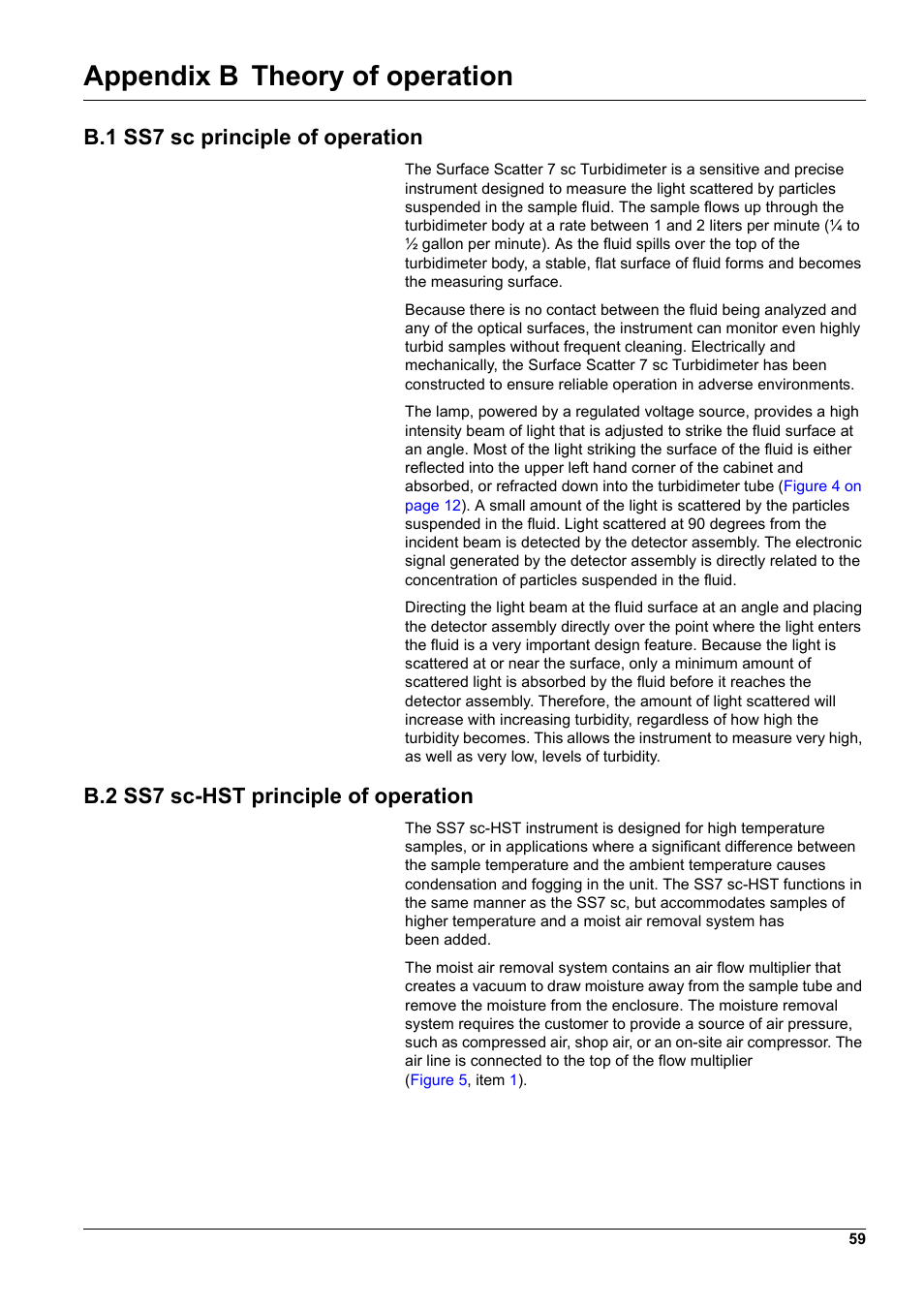 Appendix B Theory of operation

B.1 SS7 sc principle of operation

The Surface Scatter 7 sc Turbidimeter is a sensitive and precise instrument designed to measure the light scattered by particles suspended in the sample fluid. The sample flows up through the turbidimeter body at a rate between 1 and 2 liters per minute (¼ to ½ gallon per minute). As the fluid spills over the top of the turbidimeter body, a stable, flat surface of fluid forms and becomes the measuring surface.

Because there is no contact between the fluid being analyzed and any of the optical surfaces, the instrument can monitor even highly turbid samples without frequent cleaning. Electrically and mechanically, the Surface Scatter 7 sc Turbidimeter has been constructed to ensure reliable operation in adverse environments.

The lamp, powered by a regulated voltage source, provides a high intensity beam of light that is adjusted to strike the fluid surface at an angle. Most of the light striking the surface of the fluid is either reflected into the upper left hand corner of the cabinet and absorbed, or refracted down into the turbidimeter tube (Figure 4 on page 12). A small amount of the light is scattered by the particles suspended in the fluid. Light scattered at 90 degrees from the incident beam is detected by the detector assembly. The electronic signal generated by the detector assembly is directly related to the concentration of particles suspended in the fluid.

Directing the light beam at the fluid surface at an angle and placing the detector assembly directly over the point where the light enters the fluid is a very important design feature. Because the light is scattered at or near the surface, only a minimum amount of scattered light is absorbed by the fluid before it reaches the detector assembly. Therefore, the amount of light scattered will increase with increasing turbidity, regardless of how high the turbidity becomes. This allows the instrument to measure very high, as well as very low, levels of turbidity.

B.2 SS7 sc-HST principle of operation

The SS7 sc-HST instrument is designed for high temperature samples, or in applications where a significant difference between the sample temperature and the ambient temperature causes condensation and fogging in the unit. The SS7 sc-HST functions in the same manner as the SS7 sc, but accommodates samples of higher temperature and a moist air removal system has been added.

The moist air removal system contains an air flow multiplier that creates a vacuum to draw moisture away from the sample tube and remove the moisture from the enclosure. The moisture removal system requires the customer to provide a source of air pressure, such as compressed air, shop air, or an on-site air compressor. The air line is connected to the top of the flow multiplier (Figure 5, item 1).

59